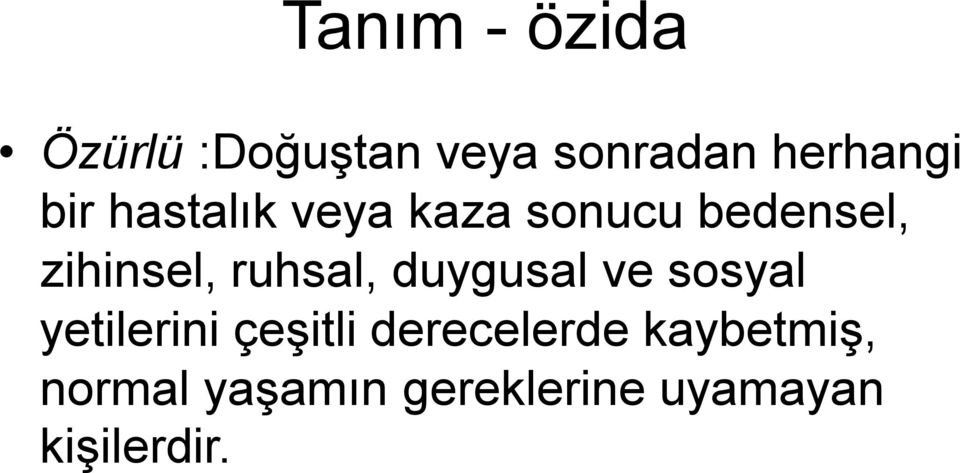 Tanım - özida

• Özürlü :Doğuştan veya sonradan herhangi bir hastalık veya kaza sonucu bedensel, zihinsel, ruhsal, duygusal ve sosyal yetilerini çeşitli derecelerde kaybetmiş, normal yaşamın gereklerine uyamayan kişilerdir.